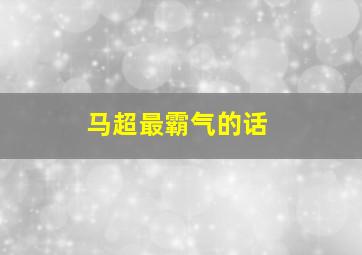 马超最霸气的话